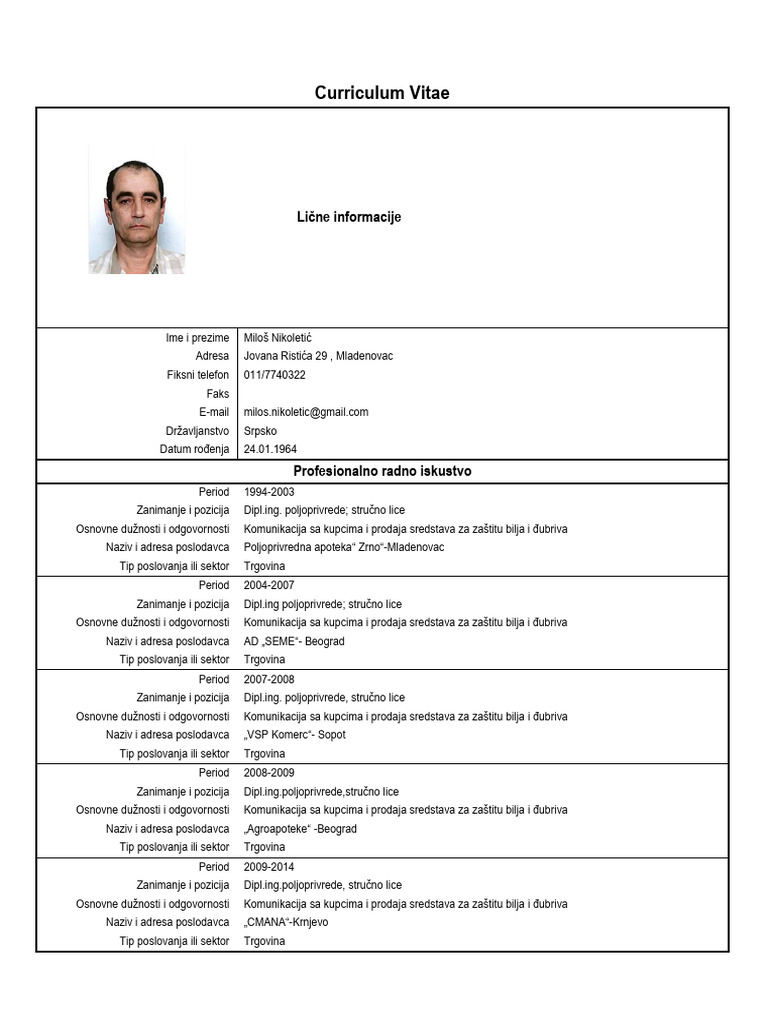 Curriculum Vitae

Lične informacije

| | |
|---|---|
| Ime i prezime | Miloš Nikoletić |
| Adresa | Jovana Ristića 29 , Mladenovac |
| Fiksni telefon | 011/7740322 |
| Faks | |
| E-mail | milos.nikoletic@gmail.com |
| Državljanstvo | Srpsko |
| Datum rođenja | 24.01.1964 |

Profesionalno radno iskustvo

| | |
|---|---|
| Period | 1994-2003 |
| Zanimanje i pozicija | Dipl.ing. poljoprivrede; stručno lice |
| Osnovne dužnosti i odgovornosti | Komunikacija sa kupcima i prodaja sredstava za zaštitu bilja i đubriva |
| Naziv i adresa poslodavca | Poljoprivredna apoteka“ Zrno“-Mladenovac |
| Tip poslovanja ili sektor | Trgovina |
| Period | 2004-2007 |
| Zanimanje i pozicija | Dipl.ing poljoprivrede; stručno lice |
| Osnovne dužnosti i odgovornosti | Komunikacija sa kupcima i prodaja sredstava za zaštitu bilja i đubriva |
| Naziv i adresa poslodavca | AD „SEME“- Beograd |
| Tip poslovanja ili sektor | Trgovina |
| Period | 2007-2008 |
| Zanimanje i pozicija | Dipl.ing. poljoprivrede, stručno lice |
| Osnovne dužnosti i odgovornosti | Komunikacija sa kupcima i prodaja sredstava za zaštitu bilja i đubriva |
| Naziv i adresa poslodavca | „VSP Komerc“- Sopot |
| Tip poslovanja ili sektor | Trgovina |
| Period | 2008-2009 |
| Zanimanje i pozicija | Dipl.ing.poljoprivrede,stručno lice |
| Osnovne dužnosti i odgovornosti | Komunikacija sa kupcima i prodaja sredstava za zaštitu bilja i đubriva |
| Naziv i adresa poslodavca | „Agroapoteke“ -Beograd |
| Tip poslovanja ili sektor | Trgovina |
| Period | 2009-2014 |
| Zanimanje i pozicija | Dipl.ing.poljoprivrede, stručno lice |
| Osnovne dužnosti i odgovornosti | Komunikacija sa kupcima i prodaja sredstava za zaštitu bilja i đubriva |
| Naziv i adresa poslodavca | „CMANA“-Krnjevo |
| Tip poslovanja ili sektor | Trgovina |